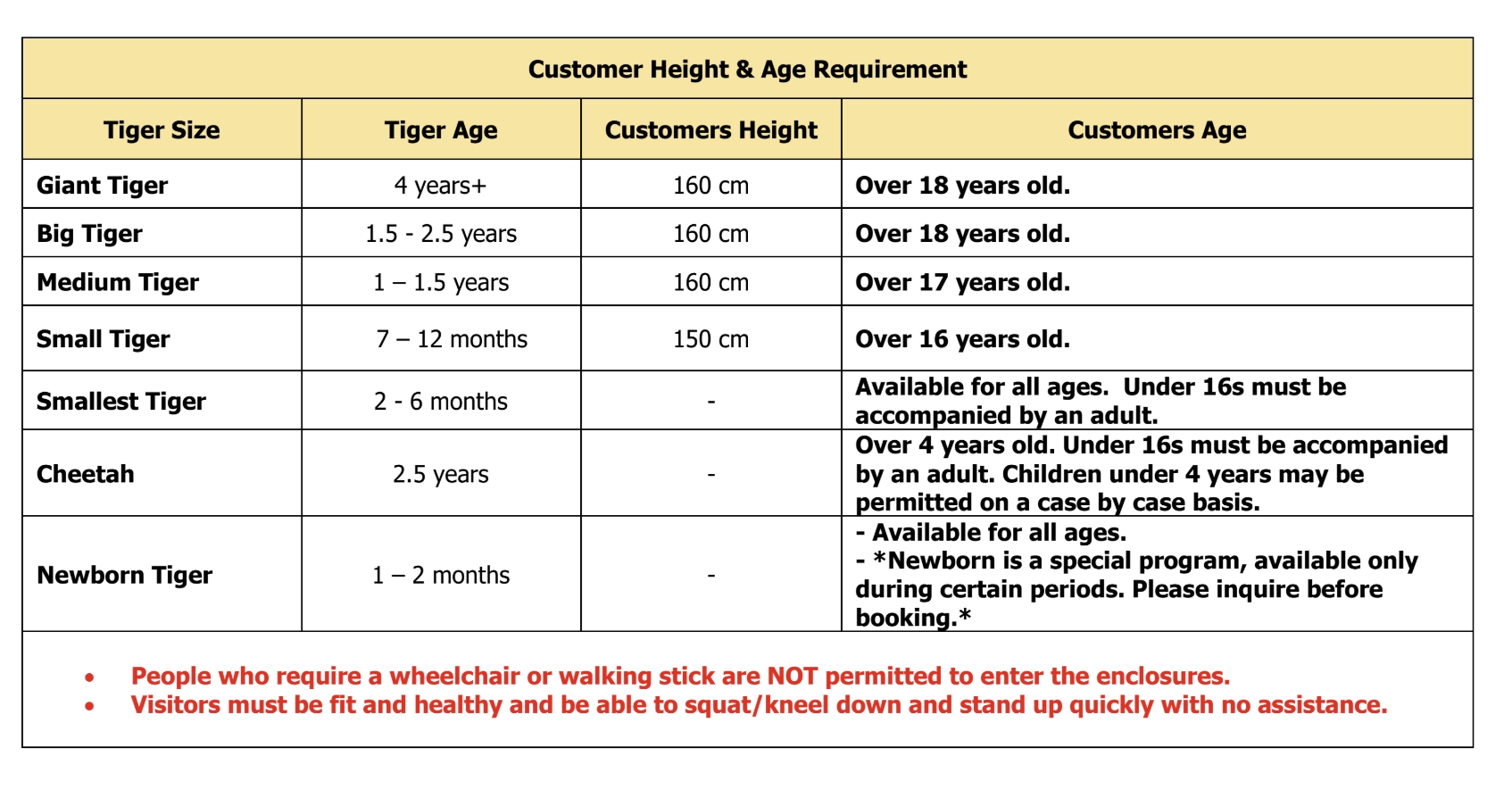 | Customer Height & Age Requirement | | | |
|---|---|---|---|
| Tiger Size | Tiger Age | Customers Height | Customers Age |
| Giant Tiger | 4 years+ | 160 cm | Over 18 years old. |
| Big Tiger | 1.5 - 2.5 years | 160 cm | Over 18 years old. |
| Medium Tiger | 1 – 1.5 years | 160 cm | Over 17 years old. |
| Small Tiger | 7 – 12 months | 150 cm | Over 16 years old. |
| Smallest Tiger | 2 - 6 months | - | Available for all ages. Under 16s must be accompanied by an adult. |
| Cheetah | 2.5 years | - | Over 4 years old. Under 16s must be accompanied by an adult. Children under 4 years may be permitted on a case by case basis. |
| Newborn Tiger | 1 – 2 months | - | - Available for all ages. - *Newborn is a special program, available only during certain periods. Please inquire before booking.* |

• People who require a wheelchair or walking stick are NOT permitted to enter the enclosures.
• Visitors must be fit and healthy and be able to squat/kneel down and stand up quickly with no assistance.